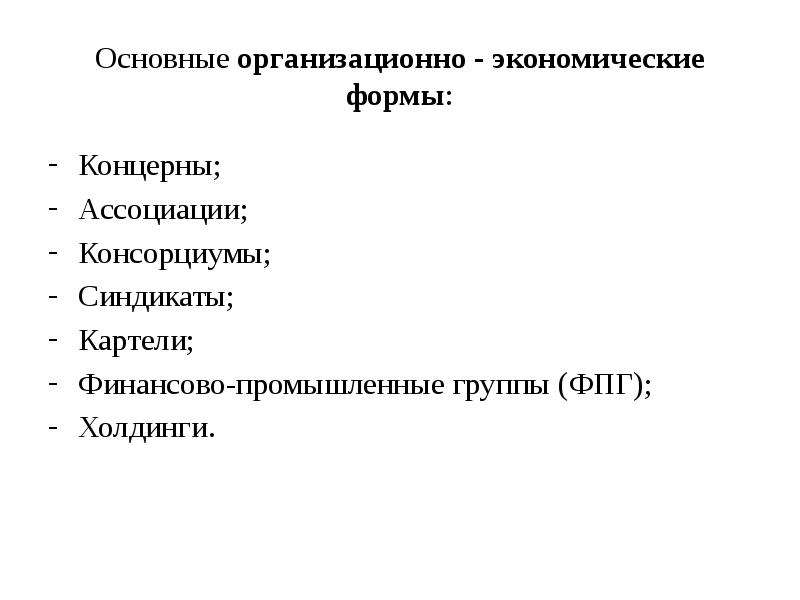 Основные организационно - экономические формы:

- Концерны;
- Ассоциации;
- Консорциумы;
- Синдикаты;
- Картели;
- Финансово-промышленные группы (ФПГ);
- Холдинги.